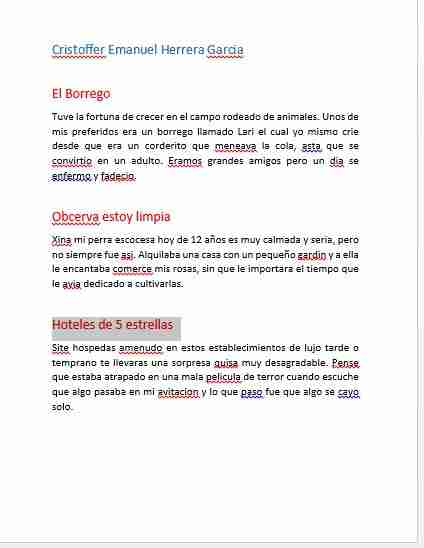 Cristoffer Emanuel Herrera Garcia

El Borrego

Tuve la fortuna de crecer en el campo rodeado de animales. Unos de mis preferidos era un borrego llamado Lari el cual yo mismo crie desde que era un corderito que meneava la cola, asta que se convirtio en un adulto. Eramos grandes amigos pero un dia se enfermo y fadecio.

Obcerva estoy limpia

Xina mi perra escocesa hoy de 12 años es muy calmada y seria, pero no siempre fue asi. Alquilaba una casa con un pequeño gardin y a ella le encantaba comerce mis rosas, sin que le importara el tiempo que le avia dedicado a cultivarlas.

Hoteles de 5 estrellas

Site hospedas amenudo en estos establecimientos de lujo tarde o temprano te llevaras una sorpresa quisa muy desagradable. Pense que estaba atrapado en una mala pelicula de terror cuando escuche que algo pasaba en mi avitacion y lo que paso fue que algo se cayo solo.